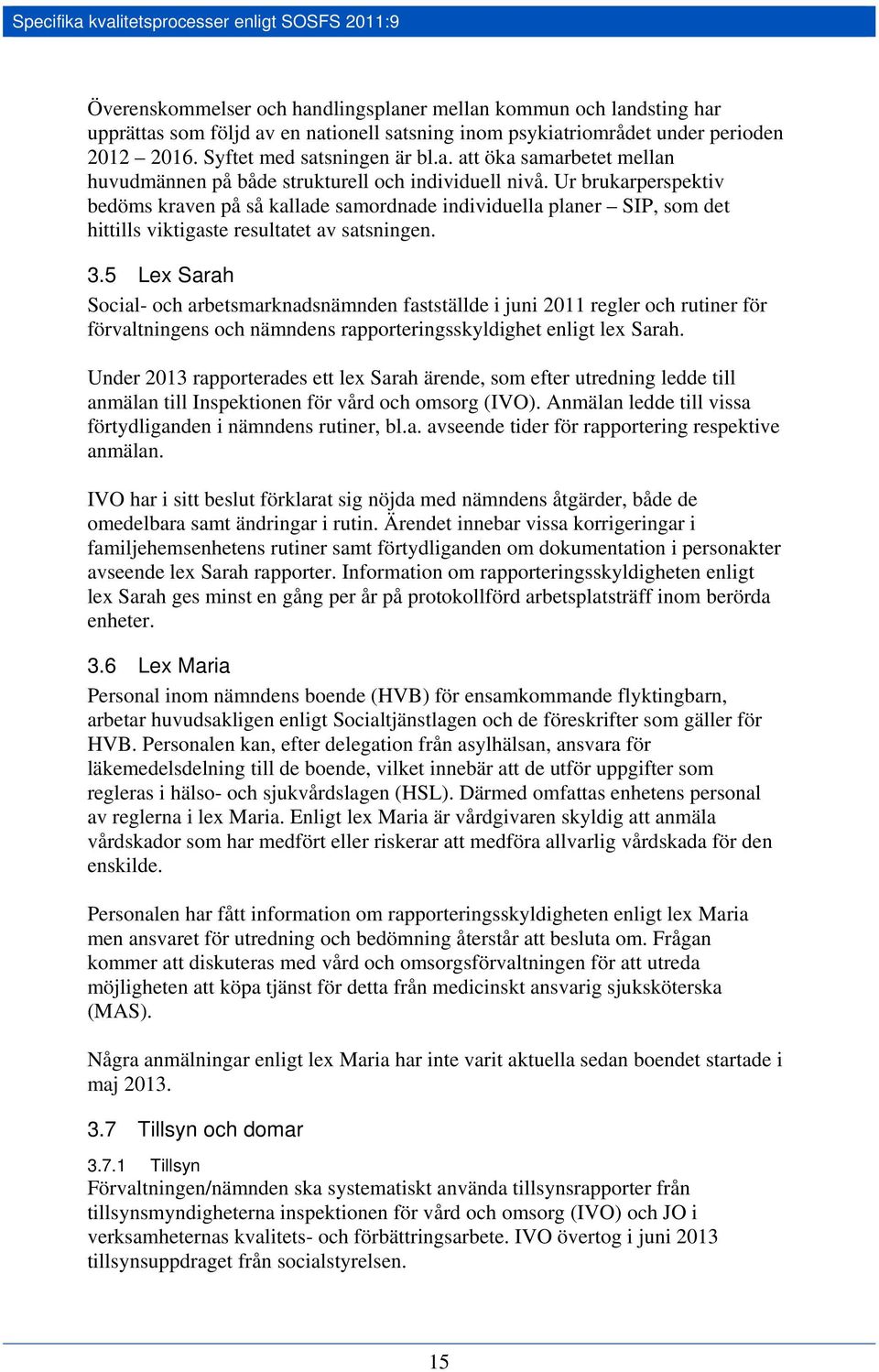 Specifika kvalitetsprocesser enligt SOSFS 2011:9

Överenskommelser och handlingsplaner mellan kommun och landsting har upprättas som följd av en nationell satsning inom psykiatriområdet under perioden 2012 – 2016. Syftet med satsningen är bl.a. att öka samarbetet mellan huvudmännen på både strukturell och individuell nivå. Ur brukarperspektiv bedöms kraven på så kallade samordnade individuella planer – SIP, som det hittills viktigaste resultatet av satsningen.

3.5 Lex Sarah

Social- och arbetsmarknadsnämnden fastställde i juni 2011 regler och rutiner för förvaltningens och nämndens rapporteringsskyldighet enligt lex Sarah.

Under 2013 rapporterades ett lex Sarah ärende, som efter utredning ledde till anmälan till Inspektionen för vård och omsorg (IVO). Anmälan ledde till vissa förtydliganden i nämndens rutiner, bl.a. avseende tider för rapportering respektive anmälan.

IVO har i sitt beslut förklarat sig nöjda med nämndens åtgärder, både de omedelbara samt ändringar i rutin. Ärendet innebar vissa korrigeringar i familjehemsenhetens rutiner samt förtydliganden om dokumentation i personakter avseende lex Sarah rapporter. Information om rapporteringsskyldigheten enligt lex Sarah ges minst en gång per år på protokollförd arbetsplatsträff inom berörda enheter.

3.6 Lex Maria

Personal inom nämndens boende (HVB) för ensamkommande flyktingbarn, arbetar huvudsakligen enligt Socialtjänstlagen och de föreskrifter som gäller för HVB. Personalen kan, efter delegation från asylhälsan, ansvara för läkemedelsdelning till de boende, vilket innebär att de utför uppgifter som regleras i hälso- och sjukvårdslagen (HSL). Därmed omfattas enhetens personal av reglerna i lex Maria. Enligt lex Maria är vårdgivaren skyldig att anmäla vårdskador som har medfört eller riskerar att medföra allvarlig vårdskada för den enskilde.

Personalen har fått information om rapporteringsskyldigheten enligt lex Maria men ansvaret för utredning och bedömning återstår att besluta om. Frågan kommer att diskuteras med vård och omsorgsförvaltningen för att utreda möjligheten att köpa tjänst för detta från medicinskt ansvarig sjuksköterska (MAS).

Några anmälningar enligt lex Maria har inte varit aktuella sedan boendet startade i maj 2013.

3.7 Tillsyn och domar

3.7.1 Tillsyn

Förvaltningen/nämnden ska systematiskt använda tillsynsrapporter från tillsynsmyndigheterna inspektionen för vård och omsorg (IVO) och JO i verksamheternas kvalitets- och förbättringsarbete. IVO övertog i juni 2013 tillsynsuppdraget från socialstyrelsen.

15